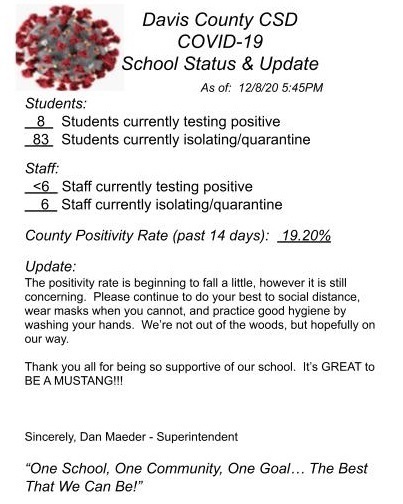 Davis County CSD
COVID-19
School Status & Update

As of: 12/8/20 5:45PM

Students:
8 Students currently testing positive
83 Students currently isolating/quarantine

Staff:
<6 Staff currently testing positive
6 Staff currently isolating/quarantine

County Positivity Rate (past 14 days): 19.20%

Update:
The positivity rate is beginning to fall a little, however it is still concerning. Please continue to do your best to social distance, wear masks when you cannot, and practice good hygiene by washing your hands. We're not out of the woods, but hopefully on our way.

Thank you all for being so supportive of our school. It's GREAT to BE A MUSTANG!!!

Sincerely, Dan Maeder - Superintendent

"One School, One Community, One Goal… The Best That We Can Be!"